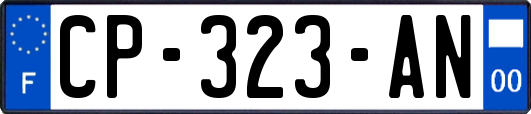 F
CP-323-AN
00